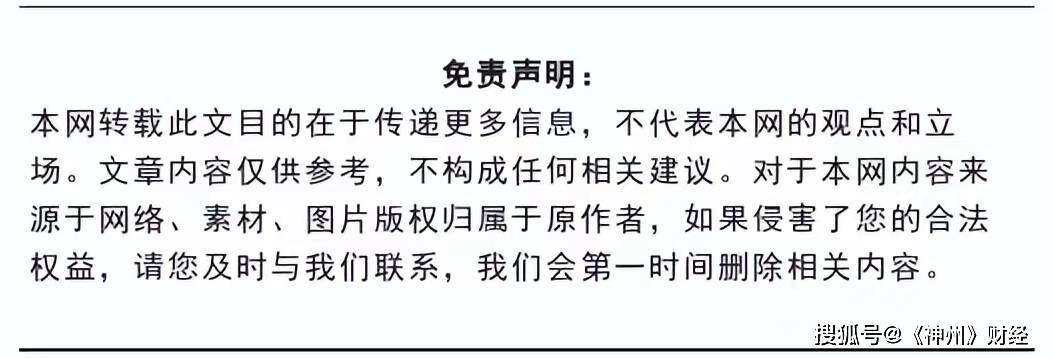 免责声明：

本网转载此文目的在于传递更多信息，不代表本网的观点和立场。文章内容仅供参考，不构成任何相关建议。对于本网内容来源于网络、素材、图片版权归属于原作者，如果侵害了您的合法权益，请您及时与我们联系，我们会第一时间删除相关内容。

搜狐号@《神州》财经